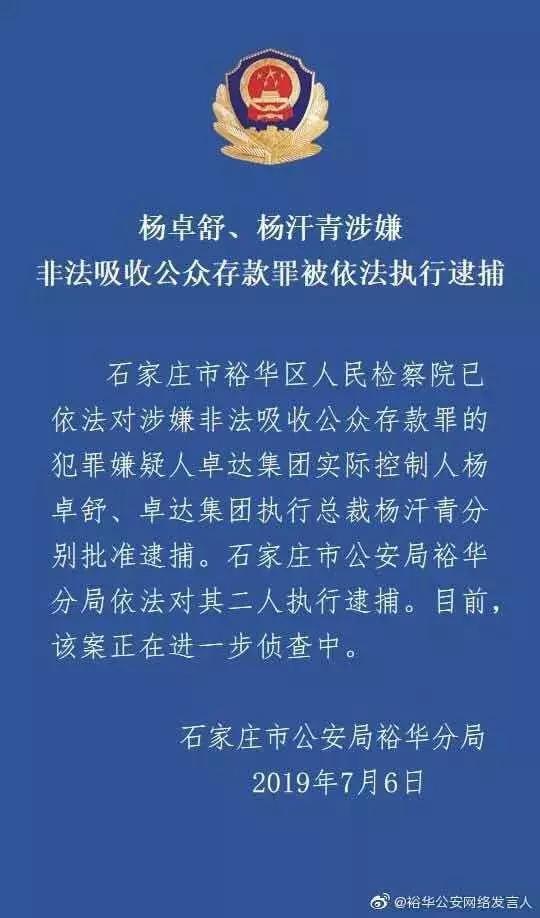 杨卓舒、杨汗青涉嫌
非法吸收公众存款罪被依法执行逮捕

石家庄市裕华区人民检察院已依法对涉嫌非法吸收公众存款罪的犯罪嫌疑人卓达集团实际控制人杨卓舒、卓达集团执行总裁杨汗青分别批准逮捕。石家庄市公安局裕华分局依法对其二人执行逮捕。目前，该案正在进一步侦查中。

石家庄市公安局裕华分局
2019年7月6日

@裕华公安网络发言人